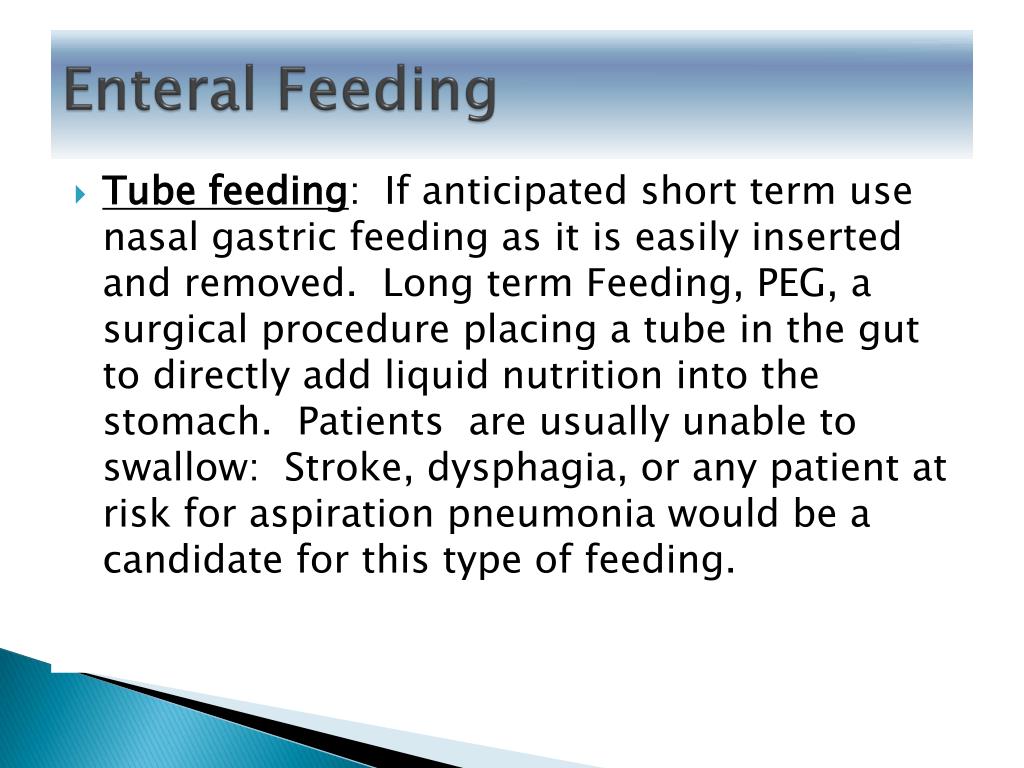 Enteral Feeding

Tube feeding: If anticipated short term use nasal gastric feeding as it is easily inserted and removed. Long term Feeding, PEG, a surgical procedure placing a tube in the gut to directly add liquid nutrition into the stomach. Patients are usually unable to swallow: Stroke, dysphagia, or any patient at risk for aspiration pneumonia would be a candidate for this type of feeding.